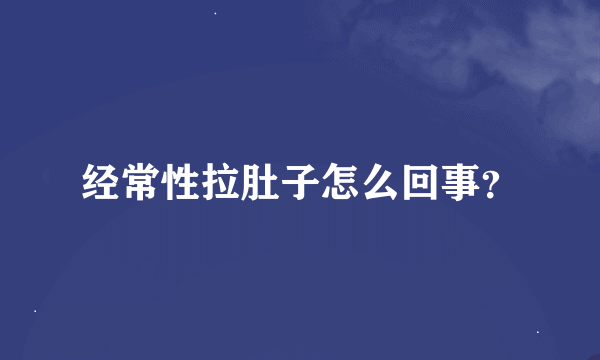 经常性拉肚子怎么回事?